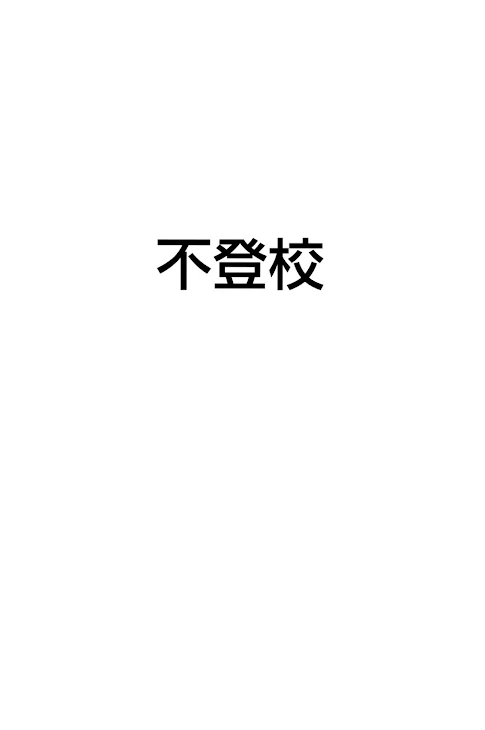 不登校